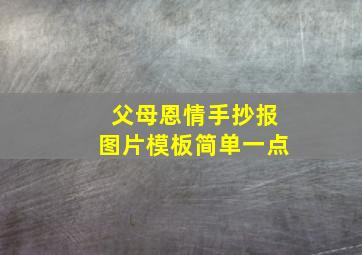 父母恩情手抄报
图片模板简单一点